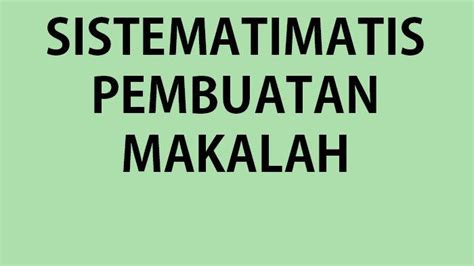 SISTEMATIMATIS PEMBUATAN MAKALAH